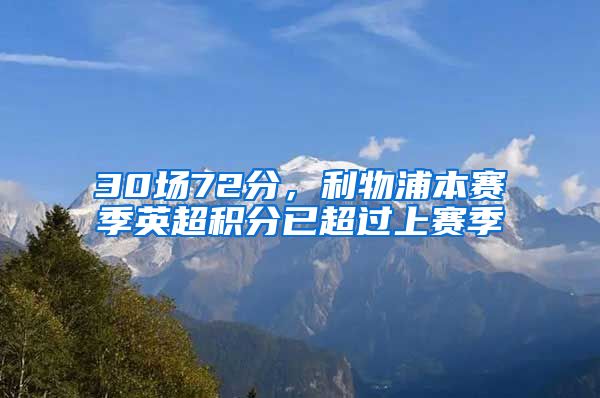 30场72分，利物浦本赛季英超积分已超过上赛季